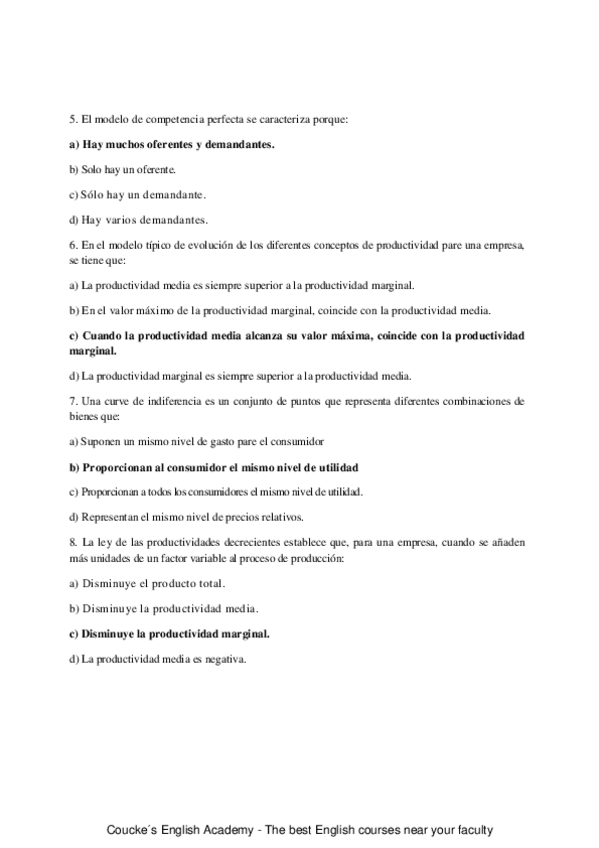 5. El modelo de competencia perfecta se caracteriza porque:

a) Hay muchos oferentes y demandantes.

b) Solo hay un oferente.

c) Sólo hay un demandante.

d) Hay varios demandantes.

6. En el modelo típico de evolución de los diferentes conceptos de productividad pare una empresa, se tiene que:

a) La productividad media es siempre superior a la productividad marginal.

b) En el valor máximo de la productividad marginal, coincide con la productividad media.

c) Cuando la productividad media alcanza su valor máxima, coincide con la productividad marginal.

d) La productividad marginal es siempre superior a la productividad media.

7. Una curve de indiferencia es un conjunto de puntos que representa diferentes combinaciones de bienes que:

a) Suponen un mismo nivel de gasto pare el consumidor

b) Proporcionan al consumidor el mismo nivel de utilidad

c) Proporcionan a todos los consumidores el mismo nivel de utilidad.

d) Representan el mismo nivel de precios relativos.

8. La ley de las productividades decrecientes establece que, para una empresa, cuando se añaden más unidades de un factor variable al proceso de producción:

a) Disminuye el producto total.

b) Disminuye la productividad media.

c) Disminuye la productividad marginal.

d) La productividad media es negativa.

Coucke´s English Academy - The best English courses near your faculty